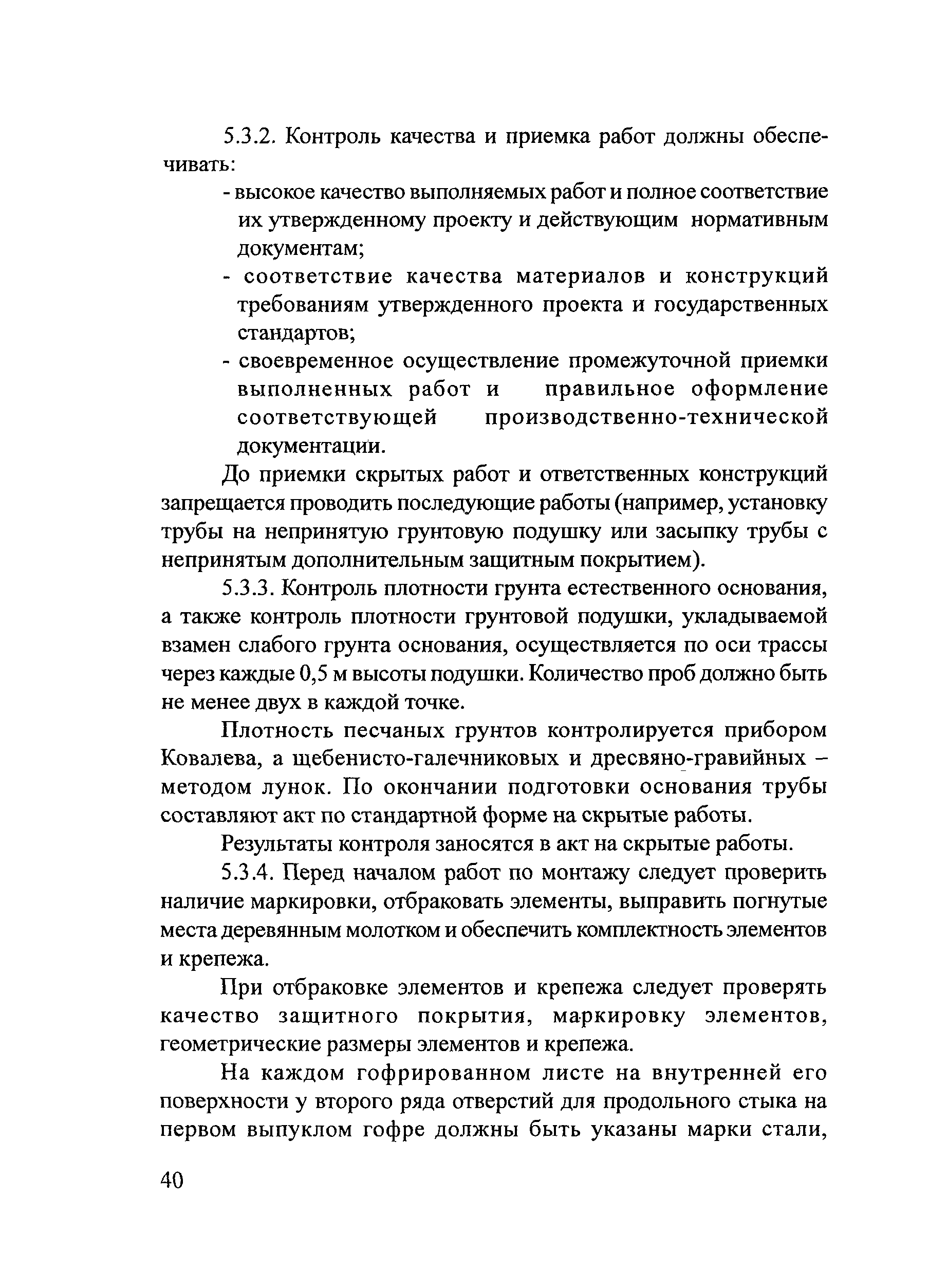 5.3.2. Контроль качества и приемка работ должны обеспечивать:

- высокое качество выполняемых работ и полное соответствие их утвержденному проекту и действующим нормативным документам;
- соответствие качества материалов и конструкций требованиям утвержденного проекта и государственных стандартов;
- своевременное осуществление промежуточной приемки выполненных работ и правильное оформление соответствующей производственно-технической документации.

До приемки скрытых работ и ответственных конструкций запрещается проводить последующие работы (например, установку трубы на непринятую грунтовую подушку или засыпку трубы с непринятым дополнительным защитным покрытием).

5.3.3. Контроль плотности грунта естественного основания, а также контроль плотности грунтовой подушки, укладываемой взамен слабого грунта основания, осуществляется по оси трассы через каждые 0,5 м высоты подушки. Количество проб должно быть не менее двух в каждой точке.

Плотность песчаных грунтов контролируется прибором Ковалева, а щебенисто-галечниковых и дресвяно-гравийных – методом лунок. По окончании подготовки основания трубы составляют акт по стандартной форме на скрытые работы.

Результаты контроля заносятся в акт на скрытые работы.

5.3.4. Перед началом работ по монтажу следует проверить наличие маркировки, отбраковать элементы, выправить погнутые места деревянным молотком и обеспечить комплектность элементов и крепежа.

При отбраковке элементов и крепежа следует проверять качество защитного покрытия, маркировку элементов, геометрические размеры элементов и крепежа.

На каждом гофрированном листе на внутренней его поверхности у второго ряда отверстий для продольного стыка на первом выпуклом гофре должны быть указаны марки стали,

40